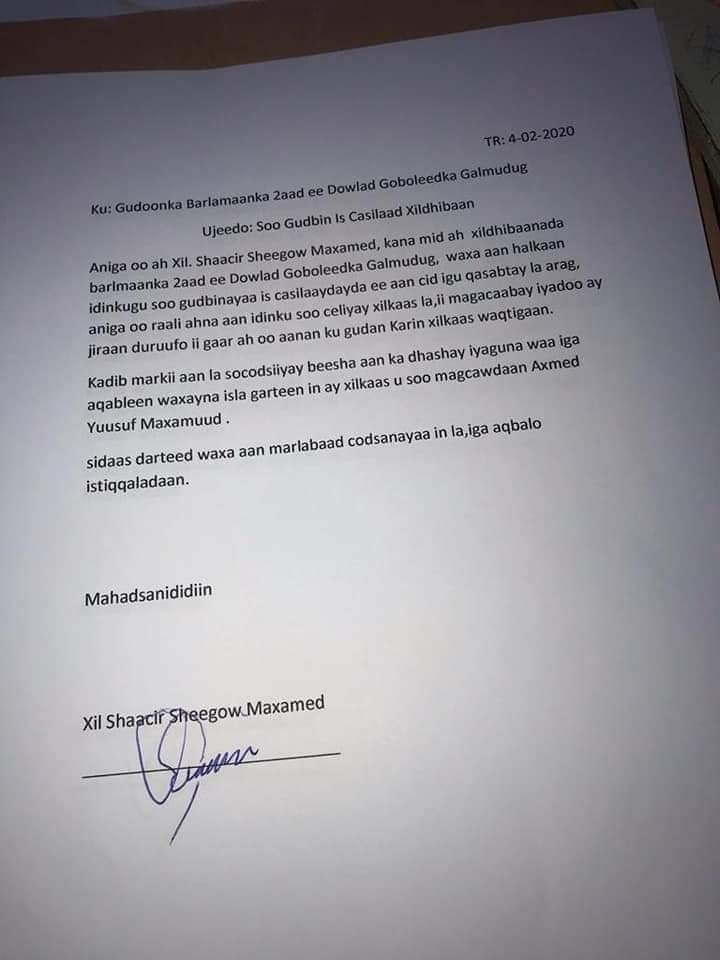 TR: 4-02-2020

Ku: Gudoonka Barlamaanka 2aad ee Dowlad Goboleedka Galmudug

Ujeedo: Soo Gudbin Is Casilaad Xildhibaan

Aniga oo ah Xil. Shaacir Sheegow Maxamed, kana mid ah xildhibaanada barlmaanka 2aad ee Dowlad Goboleedka Galmudug, waxa aan halkaan idinkugu soo gudbinayaa is casilaaydayda ee aan cid igu qasabtay la arag, aniga oo raali ahna aan idinku soo celiyay xilkaas la,ii magacaabay iyadoo ay jiraan duruufo ii gaar ah oo aanan ku gudan Karin xilkaas waqtigaan.

Kadib markii aan la socodsiiyay beesha aan ka dhashay iyaguna waa iga aqableen waxayna isla garteen in ay xilkaas u soo magcawdaan Axmed Yuusuf Maxamuud .

sidaas darteed waxa aan marlabaad codsanayaa in la,iga aqbalo istiqqaladaan.

Mahadsanididiin

Xil Shaacir Sheegow Maxamed